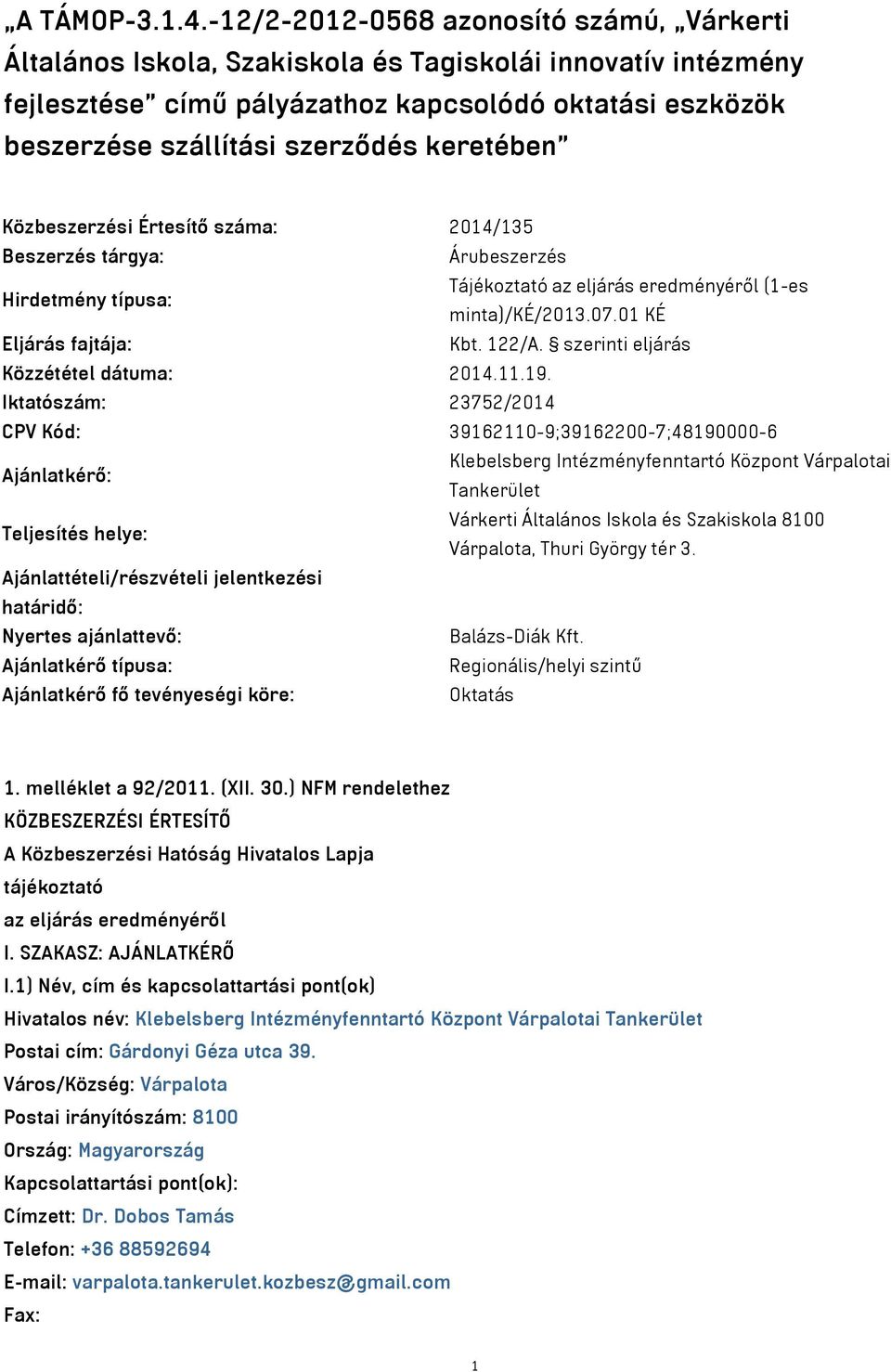 „A TÁMOP-3.1.4.-12/2-2012-0568 azonosító számú, „Várkerti Általános Iskola, Szakiskola és Tagiskolái innovatív intézmény fejlesztése” című pályázathoz kapcsolódó oktatási eszközök beszerzése szállítási szerződés keretében”

| | |
|---|---|
| Közbeszerzési Értesítő száma: | 2014/135 |
| Beszerzés tárgya: | Árubeszerzés |
| Hirdetmény típusa: | Tájékoztató az eljárás eredményéről (1-es minta)/KÉ/2013.07.01 KÉ |
| Eljárás fajtája: | Kbt. 122/A. § szerinti eljárás |
| Közzététel dátuma: | 2014.11.19. |
| Iktatószám: | 23752/2014 |
| CPV Kód: | 39162110-9;39162200-7;48190000-6 |
| Ajánlatkérő: | Klebelsberg Intézményfenntartó Központ Várpalotai Tankerület |
| Teljesítés helye: | Várkerti Általános Iskola és Szakiskola 8100 Várpalota, Thuri György tér 3. |
| Ajánlattételi/részvételi jelentkezési határidő: | |
| Nyertes ajánlattevő: | Balázs-Diák Kft. |
| Ajánlatkérő típusa: | Regionális/helyi szintű |
| Ajánlatkérő fő tevényeségi köre: | Oktatás |

1. melléklet a 92/2011. (XII. 30.) NFM rendelethez
KÖZBESZERZÉSI ÉRTESÍTŐ
A Közbeszerzési Hatóság Hivatalos Lapja
tájékoztató
az eljárás eredményéről
I. SZAKASZ: AJÁNLATKÉRŐ
I.1) Név, cím és kapcsolattartási pont(ok)
Hivatalos név: Klebelsberg Intézményfenntartó Központ Várpalotai Tankerület
Postai cím: Gárdonyi Géza utca 39.
Város/Község: Várpalota
Postai irányítószám: 8100
Ország: Magyarország
Kapcsolattartási pont(ok):
Címzett: Dr. Dobos Tamás
Telefon: +36 88592694
E-mail: varpalota.tankerulet.kozbesz@gmail.com
Fax:

1